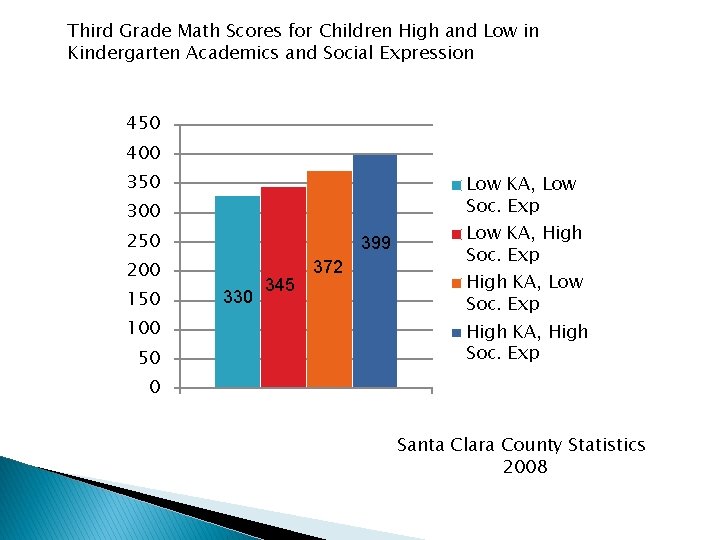 Third Grade Math Scores for Children High and Low in Kindergarten Academics and Social Expression

450
400
350
300
250
200
150
100
50
0

330
345
372
399

Low KA, Low Soc. Exp
Low KA, High Soc. Exp
High KA, Low Soc. Exp
High KA, High Soc. Exp

Santa Clara County Statistics
2008